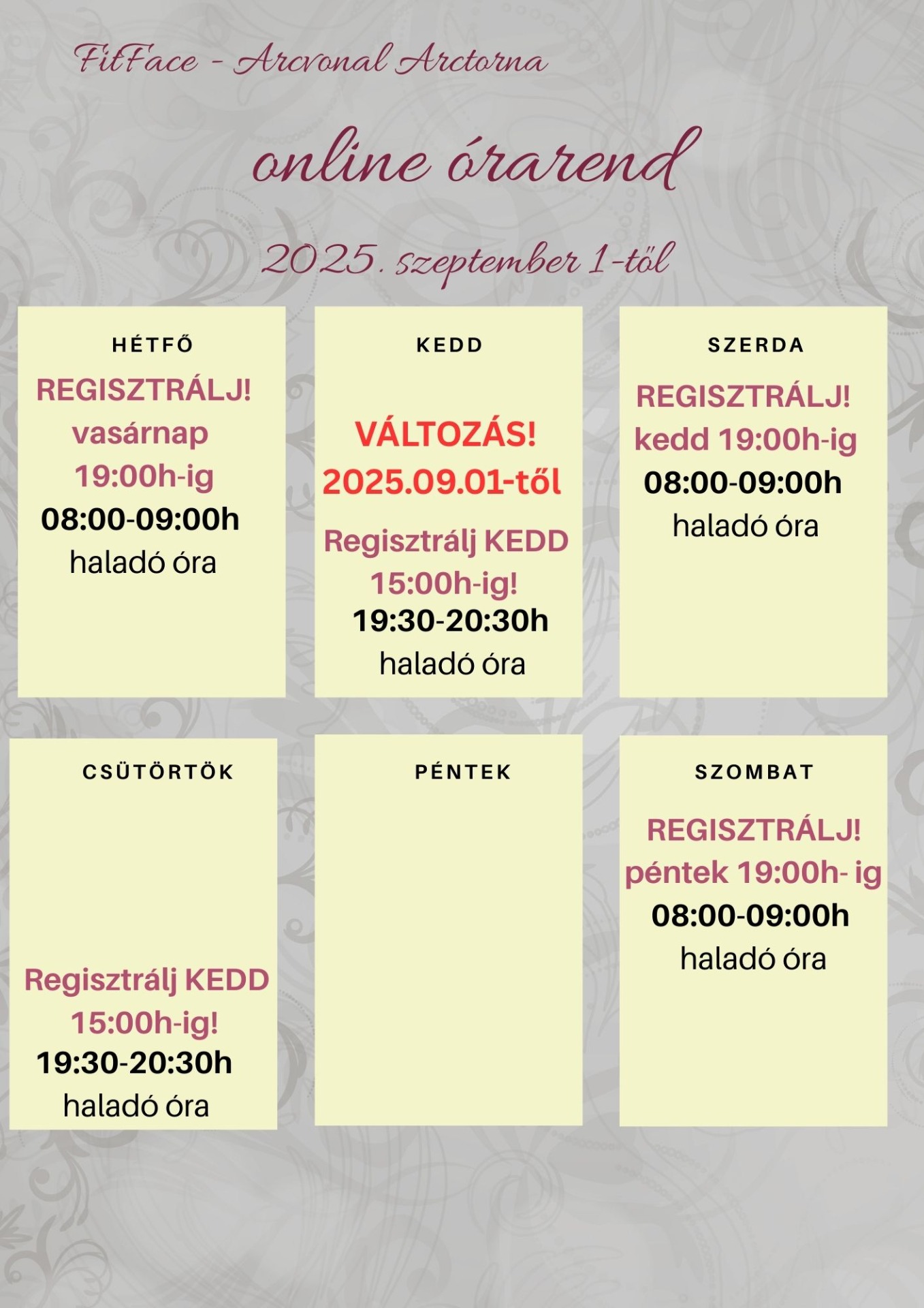 FitFace - Arcvonal Arctorna

online órarend

2025. szeptember 1-től

HÉTFŐ

REGISZTRÁLJ! vasárnap 19:00h-ig

08:00-09:00h

haladó óra

KEDD

VÁLTOZÁS! 2025.09.01-től

Regisztrálj KEDD 15:00h-ig!

19:30-20:30h

haladó óra

SZERDA

REGISZTRÁLJ! kedd 19:00h-ig

08:00-09:00h

haladó óra

CSÜTÖRTÖK

Regisztrálj KEDD 15:00h-ig!

19:30-20:30h

haladó óra

PÉNTEK

SZOMBAT

REGISZTRÁLJ! péntek 19:00h- ig

08:00-09:00h

haladó óra